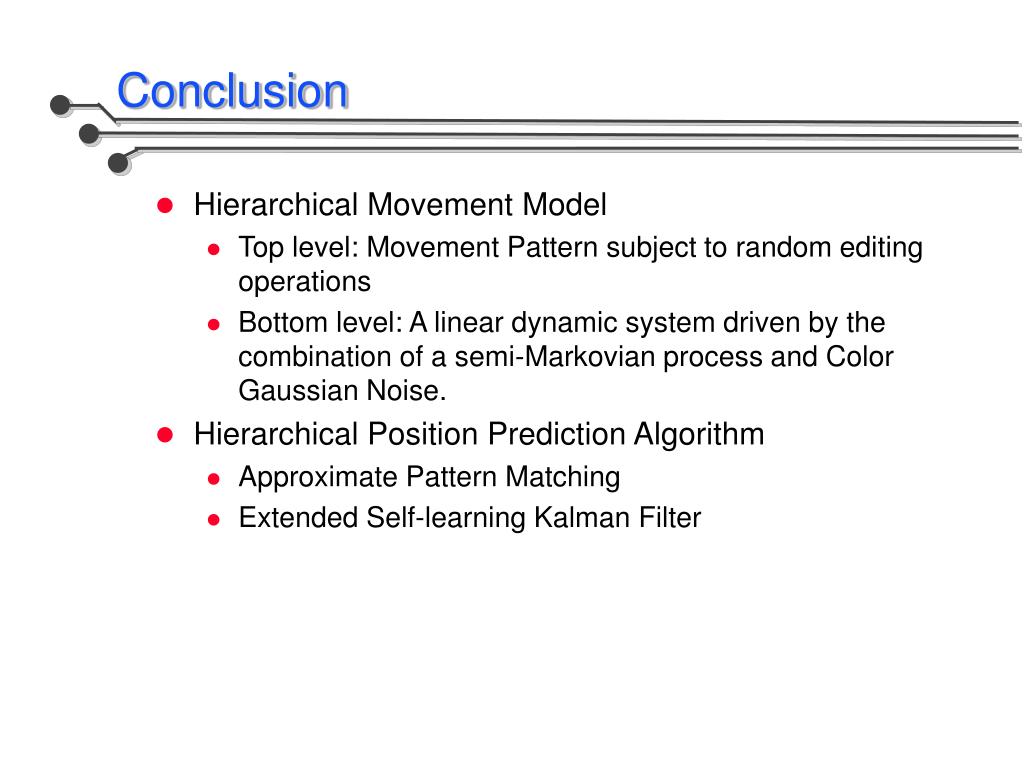 Conclusion

- Hierarchical Movement Model
  - Top level: Movement Pattern subject to random editing operations
  - Bottom level: A linear dynamic system driven by the combination of a semi-Markovian process and Color Gaussian Noise.
- Hierarchical Position Prediction Algorithm
  - Approximate Pattern Matching
  - Extended Self-learning Kalman Filter